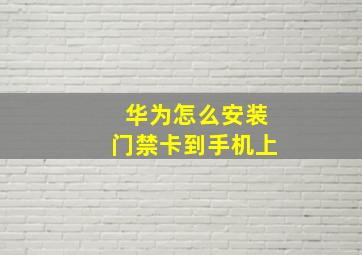 华为怎么安装
门禁卡到手机上